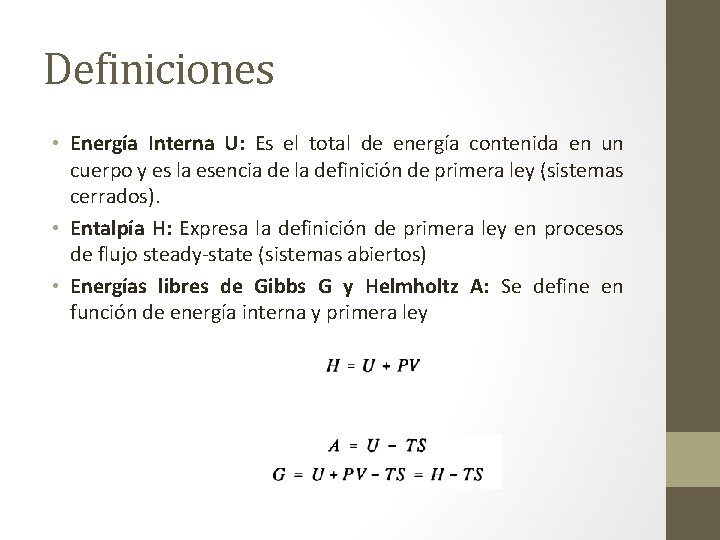 Definiciones

• Energía Interna U: Es el total de energía contenida en un cuerpo y es la esencia de la definición de primera ley (sistemas cerrados).

• Entalpía H: Expresa la definición de primera ley en procesos de flujo steady-state (sistemas abiertos)

• Energías libres de Gibbs G y Helmholtz A: Se define en función de energía interna y primera ley

$H = U + PV$

$A = U - TS$

$G = U + PV - TS = H - TS$